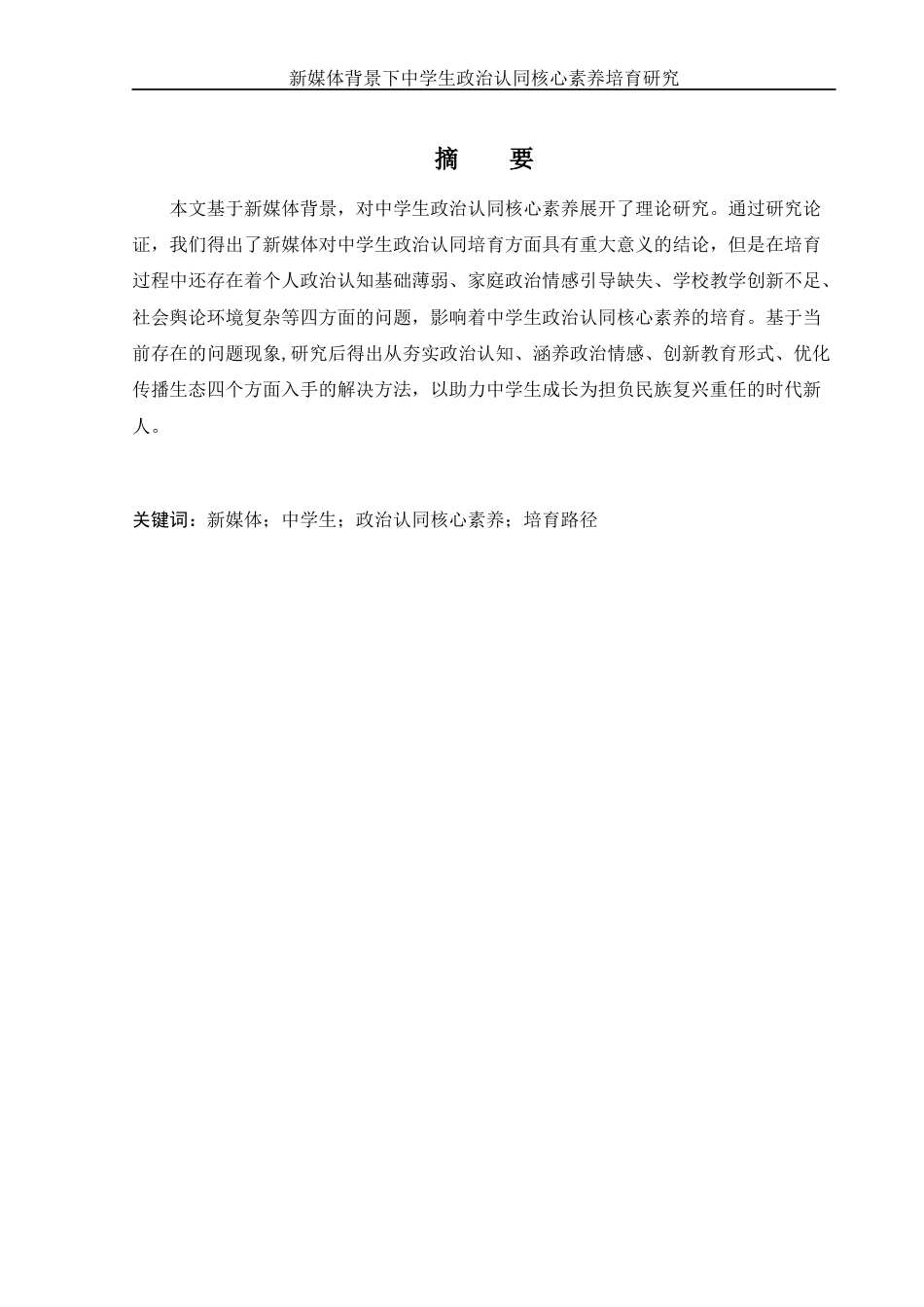 新媒体背景下中学生政治认同核心素养培育研究

摘　要

本文基于新媒体背景，对中学生政治认同核心素养展开了理论研究。通过研究论证，我们得出了新媒体对中学生政治认同培育方面具有重大意义的结论，但是在培育过程中还存在着个人政治认知基础薄弱、家庭政治情感引导缺失、学校教学创新不足、社会舆论环境复杂等四方面的问题，影响着中学生政治认同核心素养的培育。基于当前存在的问题现象,研究后得出从夯实政治认知、涵养政治情感、创新教育形式、优化传播生态四个方面入手的解决方法，以助力中学生成长为担负民族复兴重任的时代新人。

关键词：新媒体；中学生；政治认同核心素养；培育路径